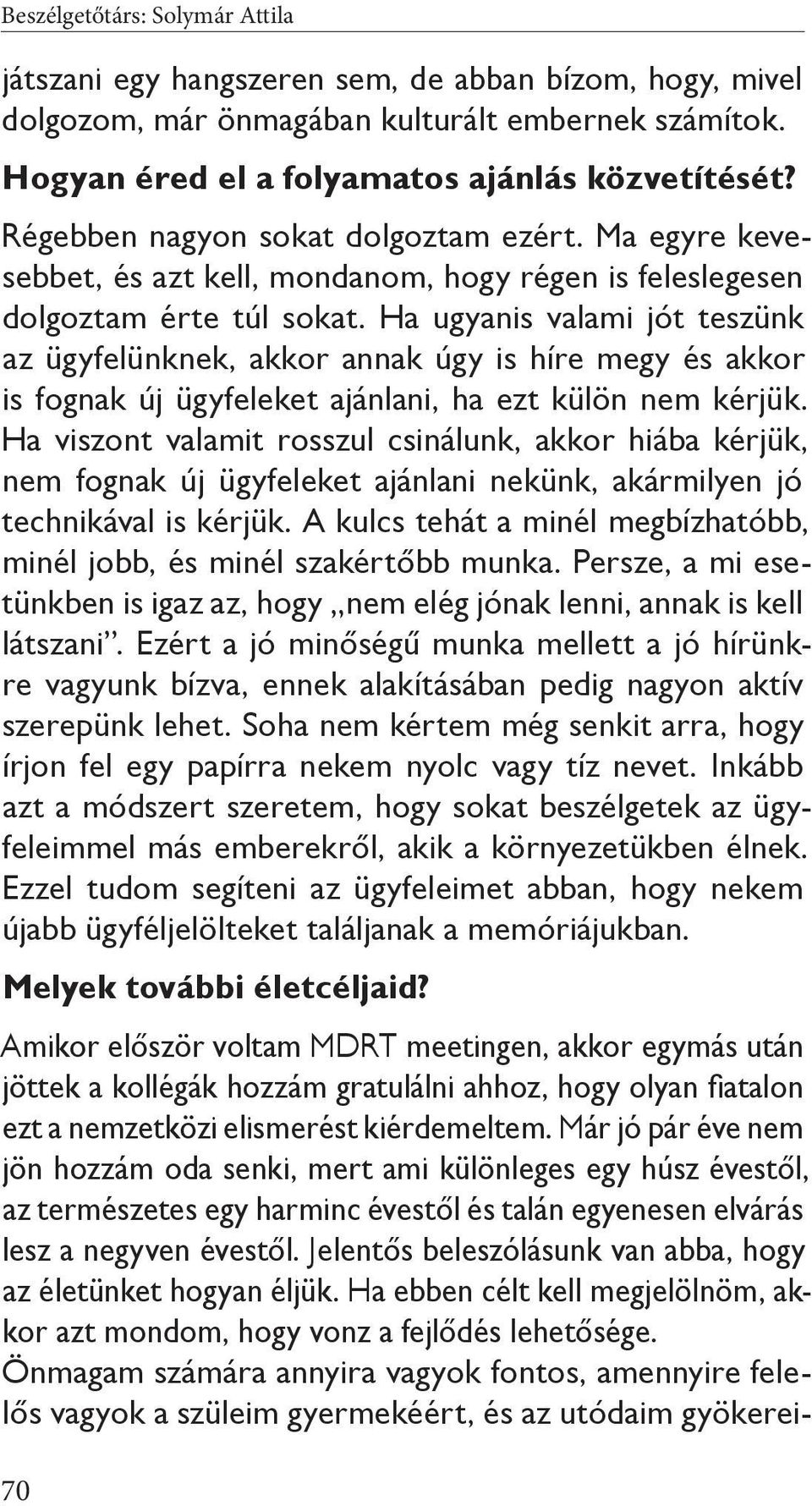 Beszélgetőtárs: Solymár Attila

játszani egy hangszeren sem, de abban bízom, hogy, mivel dolgozom, már önmagában kulturált embernek számítok.

Hogyan éred el a folyamatos ajánlás közvetítését?

Régebben nagyon sokat dolgoztam ezért. Ma egyre kevesebbet, és azt kell, mondanom, hogy régen is feleslegesen dolgoztam érte túl sokat. Ha ugyanis valami jót teszünk az ügyfelünknek, akkor annak úgy is híre megy és akkor is fognak új ügyfeleket ajánlani, ha ezt külön nem kérjük. Ha viszont valamit rosszul csinálunk, akkor hiába kérjük, nem fognak új ügyfeleket ajánlani nekünk, akármilyen jó technikával is kérjük. A kulcs tehát a minél megbízhatóbb, minél jobb, és minél szakértőbb munka. Persze, a mi esetünkben is igaz az, hogy „nem elég jónak lenni, annak is kell látszani”. Ezért a jó minőségű munka mellett a jó hírünkre vagyunk bízva, ennek alakításában pedig nagyon aktív szerepünk lehet. Soha nem kértem még senkit arra, hogy írjon fel egy papírra nekem nyolc vagy tíz nevet. Inkább azt a módszert szeretem, hogy sokat beszélgetek az ügyfeleimmel más emberekről, akik a környezetükben élnek. Ezzel tudom segíteni az ügyfeleimet abban, hogy nekem újabb ügyféljelölteket találjanak a memóriájukban.

Melyek további életcéljaid?

Amikor először voltam MDRT meetingen, akkor egymás után jöttek a kollégák hozzám gratulálni ahhoz, hogy olyan fiatalon ezt a nemzetközi elismerést kiérdemeltem. Már jó pár éve nem jön hozzám oda senki, mert ami különleges egy húsz évestől, az természetes egy harminc évestől és talán egyenesen elvárás lesz a negyven évestől. Jelentős beleszólásunk van abba, hogy az életünket hogyan éljük. Ha ebben célt kell megjelölnöm, akkor azt mondom, hogy vonz a fejlődés lehetősége.
Önmagam számára annyira vagyok fontos, amennyire felelős vagyok a szüleim gyermekéért, és az utódaim gyökerei-

70